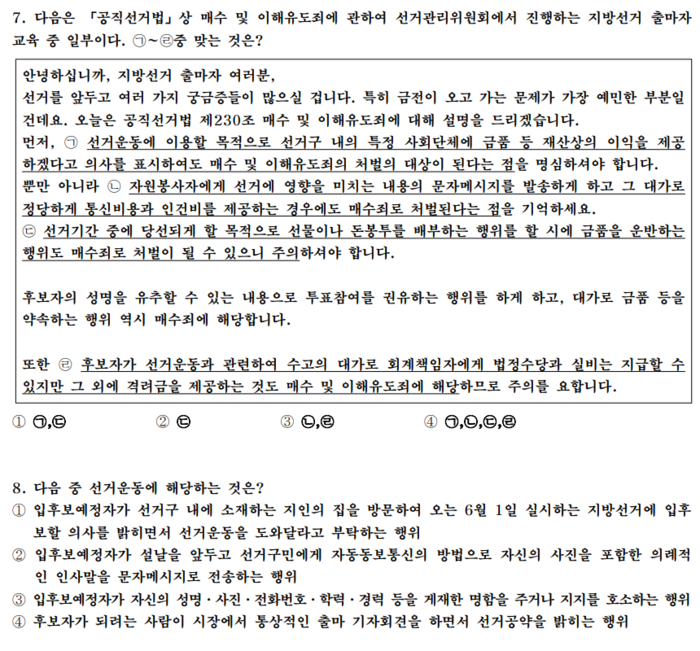 7. 다음은 「공직선거법」상 매수 및 이해유도죄에 관하여 선거관리위원회에서 진행하는 지방선거 출마자 교육 중 일부이다. ㉠~㉣중 맞는 것은?

안녕하십니까, 지방선거 출마자 여러분,
선거를 앞두고 여러 가지 궁금증들이 많으실 겁니다. 특히 금전이 오고 가는 문제가 가장 예민한 부분일 건데요. 오늘은 공직선거법 제230조 매수 및 이해유도죄에 대해 설명을 드리겠습니다.
먼저, ㉠ 선거운동에 이용할 목적으로 선거구 내의 특정 사회단체에 금품 등 재산상의 이익을 제공하겠다고 의사를 표시하여도 매수 및 이해유도죄의 처벌의 대상이 된다는 점을 명심하셔야 합니다.
뿐만 아니라 ㉡ 자원봉사자에게 선거에 영향을 미치는 내용의 문자메시지를 발송하게 하고 그 대가로 정당하게 통신비용과 인건비를 제공하는 경우에도 매수죄로 처벌된다는 점을 기억하세요.
㉢ 선거기간 중에 당선되게 할 목적으로 선물이나 돈봉투를 배부하는 행위를 할 시에 금품을 운반하는 행위도 매수죄로 처벌이 될 수 있으니 주의하셔야 합니다.

후보자의 성명을 유추할 수 있는 내용으로 투표참여를 권유하는 행위를 하게 하고, 대가로 금품 등을 약속하는 행위 역시 매수죄에 해당합니다.

또한 ㉣ 후보자가 선거운동과 관련하여 수고의 대가로 회계책임자에게 법정수당과 실비는 지급할 수 있지만 그 외에 격려금을 제공하는 것도 매수 및 이해유도죄에 해당하므로 주의를 요합니다.

① ㉠,㉢ ② ㉢ ③ ㉡,㉣ ④ ㉠,㉡,㉢,㉣

8. 다음 중 선거운동에 해당하는 것은?
① 입후보예정자가 선거구 내에 소재하는 지인의 집을 방문하여 오는 6월 1일 실시하는 지방선거에 입후보할 의사를 밝히면서 선거운동을 도와달라고 부탁하는 행위
② 입후보예정자가 설날을 앞두고 선거구민에게 자동동보통신의 방법으로 자신의 사진을 포함한 의례적인 인사말을 문자메시지로 전송하는 행위
③ 입후보예정자가 자신의 성명·사진·전화번호·학력·경력 등을 게재한 명함을 주거나 지지를 호소하는 행위
④ 후보자가 되려는 사람이 시장에서 통상적인 출마 기자회견을 하면서 선거공약을 밝히는 행위